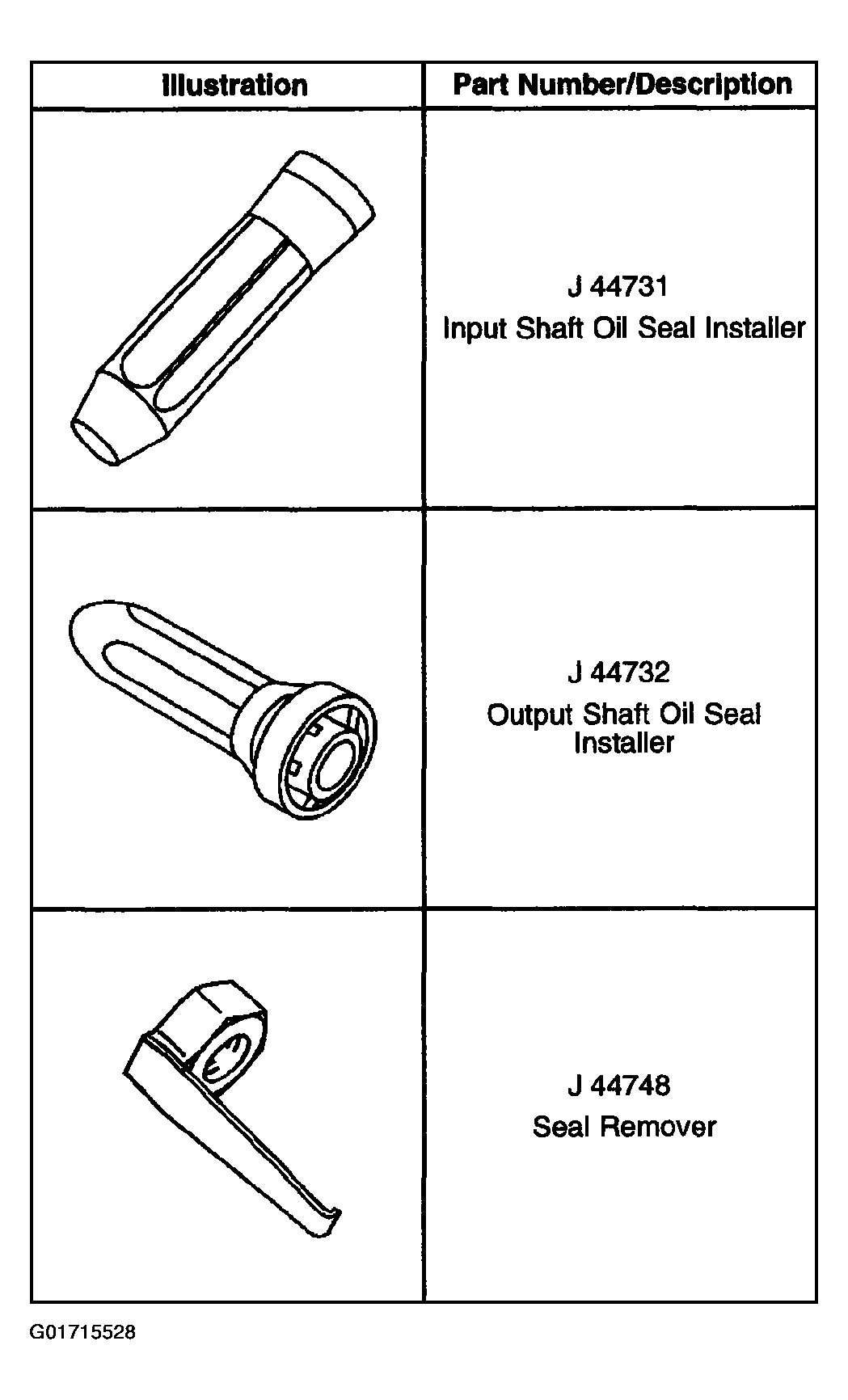 | Illustration | Part Number/Description |
|---|---|
|  | J 44731 Input Shaft Oil Seal Installer |
|  | J 44732 Output Shaft Oil Seal Installer |
|  | J 44748 Seal Remover |

G01715528